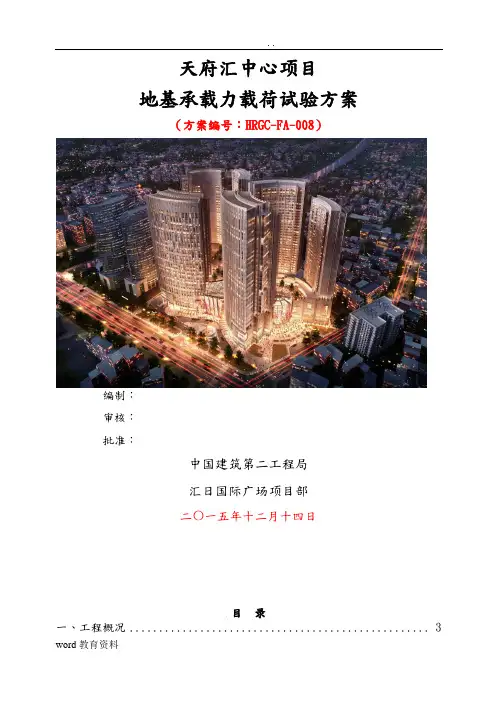 . .

天府汇中心项目

地基承载力载荷试验方案

（方案编号：HRGC-FA-008）

编制：

审核：

批准：

中国建筑第二工程局

汇日国际广场项目部

二〇一五年十二月十四日

目 录

一、工程概况 3

word教育资料